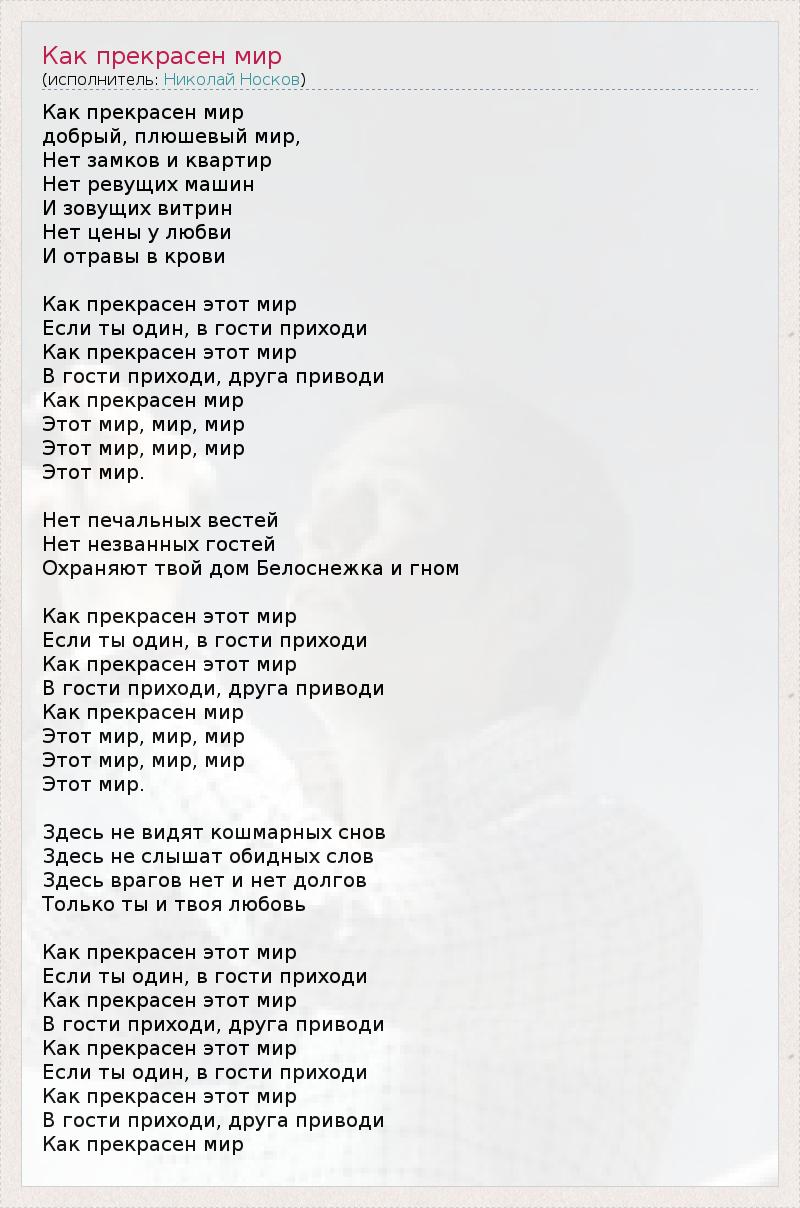 Как прекрасен мир
(исполнитель: Николай Носков)

Как прекрасен мир
добрый, плюшевый мир,
Нет замков и квартир
Нет ревущих машин
И зовущих витрин
Нет цены у любви
И отравы в крови

Как прекрасен этот мир
Если ты один, в гости приходи
Как прекрасен этот мир
В гости приходи, друга приводи
Как прекрасен мир
Этот мир, мир, мир
Этот мир, мир, мир
Этот мир.

Нет печальных вестей
Нет незванных гостей
Охраняют твой дом Белоснежка и гном

Как прекрасен этот мир
Если ты один, в гости приходи
Как прекрасен этот мир
В гости приходи, друга приводи
Как прекрасен мир
Этот мир, мир, мир
Этот мир, мир, мир
Этот мир.

Здесь не видят кошмарных снов
Здесь не слышат обидных слов
Здесь врагов нет и нет долгов
Только ты и твоя любовь

Как прекрасен этот мир
Если ты один, в гости приходи
Как прекрасен этот мир
В гости приходи, друга приводи
Как прекрасен этот мир
Если ты один, в гости приходи
Как прекрасен этот мир
В гости приходи, друга приводи
Как прекрасен мир